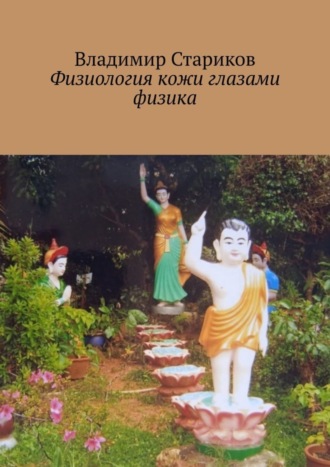 Владимир Стариков
Физиология кожи глазами физика